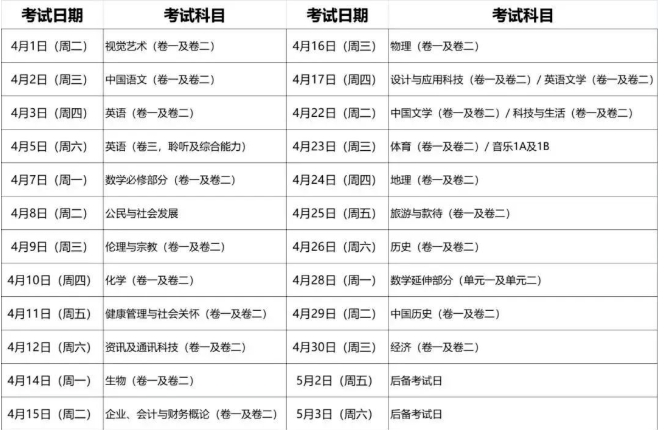 | 考试日期 | 考试科目 | 考试日期 | 考试科目 |
|---|---|---|---|
| 4月1日（周二） | 视觉艺术（卷一及卷二） | 4月16日（周三） | 物理（卷一及卷二） |
| 4月2日（周三） | 中国语文（卷一及卷二） | 4月17日（周四） | 设计与应用科技（卷一及卷二）/ 英语文学（卷一及卷二） |
| 4月3日（周四） | 英语（卷一及卷二） | 4月22日（周二） | 中国文学（卷一及卷二）/ 科技与生活（卷一及卷二） |
| 4月5日（周六） | 英语（卷三，聆听及综合能力） | 4月23日（周三） | 体育（卷一及卷二）/ 音乐1A及1B |
| 4月7日（周一） | 数学必修部分（卷一及卷二） | 4月24日（周四） | 地理（卷一及卷二） |
| 4月8日（周二） | 公民与社会发展 | 4月25日（周五） | 旅游与款待（卷一及卷二） |
| 4月9日（周三） | 伦理与宗教（卷一及卷二） | 4月26日（周六） | 历史（卷一及卷二） |
| 4月10日（周四） | 化学（卷一及卷二） | 4月28日（周一） | 数学延伸部分（单元一及单元二） |
| 4月11日（周五） | 健康管理与社会关怀（卷一及卷二） | 4月29日（周二） | 中国历史（卷一及卷二） |
| 4月12日（周六） | 资讯及通讯科技（卷一及卷二） | 4月30日（周三） | 经济（卷一及卷二） |
| 4月14日（周一） | 生物（卷一及卷二） | 5月2日（周五） | 后备考试日 |
| 4月15日（周二） | 企业、会计与财务概论（卷一及卷二） | 5月3日（周六） | 后备考试日 |